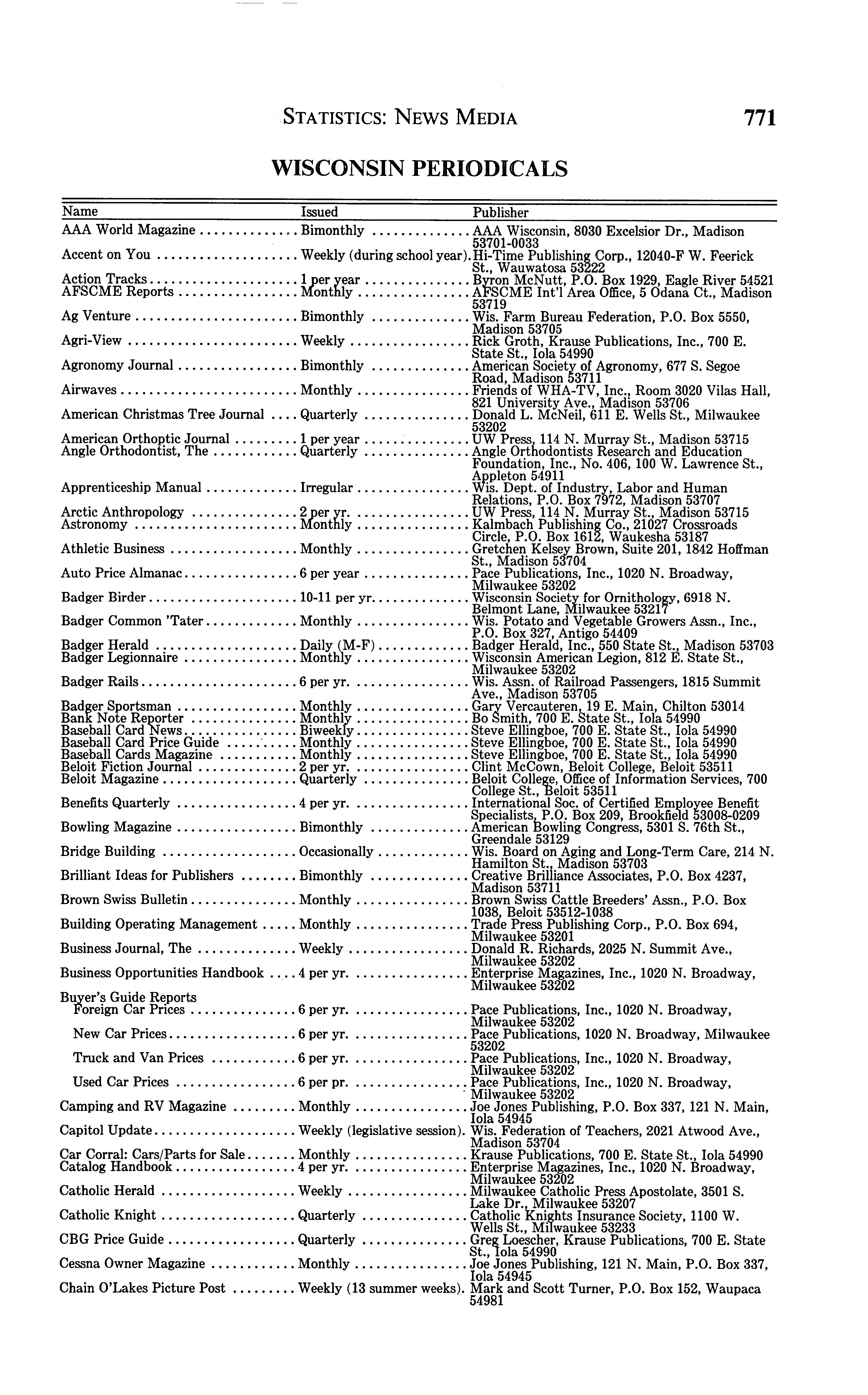 STATISTICS: NEWS MEDIA 771

WISCONSIN PERIODICALS

| Name | Issued | Publisher |
|---|---|---|
| AAA World Magazine | Bimonthly | AAA Wisconsin, 8030 Excelsior Dr., Madison 53701-0033 |
| Accent on You | Weekly (during school year). | Hi-Time Publishing Corp., 12040-F W. Feerick St., Wauwatosa 53222 |
| Action Tracks | 1 per year | Byron McNutt, P.O. Box 1929, Eagle River 54521 |
| AFSCME Reports | Monthly | AFSCME Int'l Area Office, 5 Odana Ct., Madison 53719 |
| Ag Venture | Bimonthly | Wis. Farm Bureau Federation, P.O. Box 5550, Madison 53705 |
| Agri-View | Weekly | Rick Groth, Krause Publications, Inc., 700 E. State St., Iola 54990 |
| Agronomy Journal | Bimonthly | American Society of Agronomy, 677 S. Segoe Road, Madison 53711 |
| Airwaves | Monthly | Friends of WHA-TV, Inc., Room 3020 Vilas Hall, 821 University Ave., Madison 53706 |
| American Christmas Tree Journal | Quarterly | Donald L. McNeil, 611 E. Wells St., Milwaukee 53202 |
| American Orthoptic Journal | 1 per year | UW Press, 114 N. Murray St., Madison 53715 |
| Angle Orthodontist, The | Quarterly | Angle Orthodontists Research and Education Foundation, Inc., No. 406, 100 W. Lawrence St., Appleton 54911 |
| Apprenticeship Manual | Irregular | Wis. Dept. of Industry, Labor and Human Relations, P.O. Box 7972, Madison 53707 |
| Arctic Anthropology | 2 per yr. | UW Press, 114 N. Murray St., Madison 53715 |
| Astronomy | Monthly | Kalmbach Publishing Co., 21027 Crossroads Circle, P.O. Box 1612, Waukesha 53187 |
| Athletic Business | Monthly | Gretchen Kelsey Brown, Suite 201, 1842 Hoffman St., Madison 53704 |
| Auto Price Almanac | 6 per year | Pace Publications, Inc., 1020 N. Broadway, Milwaukee 53202 |
| Badger Birder | 10-11 per yr. | Wisconsin Society for Ornithology, 6918 N. Belmont Lane, Milwaukee 53217 |
| Badger Common 'Tater | Monthly | Wis. Potato and Vegetable Growers Assn., Inc., P.O. Box 327, Antigo 54409 |
| Badger Herald | Daily (M-F) | Badger Herald, Inc., 550 State St., Madison 53703 |
| Badger Legionnaire | Monthly | Wisconsin American Legion, 812 E. State St., Milwaukee 53202 |
| Badger Rails | 6 per yr. | Wis. Assn. of Railroad Passengers, 1815 Summit Ave., Madison 53705 |
| Badger Sportsman | Monthly | Gary Vercauteren, 19 E. Main, Chilton 53014 |
| Bank Note Reporter | Monthly | Bo Smith, 700 E. State St., Iola 54990 |
| Baseball Card News | Biweekly | Steve Ellingboe, 700 E. State St., Iola 54990 |
| Baseball Card Price Guide | Monthly | Steve Ellingboe, 700 E. State St., Iola 54990 |
| Baseball Cards Magazine | Monthly | Steve Ellingboe, 700 E. State St., Iola 54990 |
| Beloit Fiction Journal | 2 per yr. | Clint McCown, Beloit College, Beloit 53511 |
| Beloit Magazine | Quarterly | Beloit College, Office of Information Services, 700 College St., Beloit 53511 |
| Benefits Quarterly | 4 per yr. | International Soc. of Certified Employee Benefit Specialists, P.O. Box 209, Brookfield 53008-0209 |
| Bowling Magazine | Bimonthly | American Bowling Congress, 5301 S. 76th St., Greendale 53129 |
| Bridge Building | Occasionally | Wis. Board on Aging and Long-Term Care, 214 N. Hamilton St., Madison 53703 |
| Brilliant Ideas for Publishers | Bimonthly | Creative Brilliance Associates, P.O. Box 4237, Madison 53711 |
| Brown Swiss Bulletin | Monthly | Brown Swiss Cattle Breeders' Assn., P.O. Box 1038, Beloit 53512-1038 |
| Building Operating Management | Monthly | Trade Press Publishing Corp., P.O. Box 694, Milwaukee 53201 |
| Business Journal, The | Weekly | Donald R. Richards, 2025 N. Summit Ave., Milwaukee 53202 |
| Business Opportunities Handbook | 4 per yr. | Enterprise Magazines, Inc., 1020 N. Broadway, Milwaukee 53202 |
| Buyer's Guide Reports | | |
| Foreign Car Prices | 6 per yr. | Pace Publications, Inc., 1020 N. Broadway, Milwaukee 53202 |
| New Car Prices | 6 per yr. | Pace Publications, 1020 N. Broadway, Milwaukee 53202 |
| Truck and Van Prices | 6 per yr. | Pace Publications, Inc., 1020 N. Broadway, Milwaukee 53202 |
| Used Car Prices | 6 per pr. | Pace Publications, Inc., 1020 N. Broadway, Milwaukee 53202 |
| Camping and RV Magazine | Monthly | Joe Jones Publishing, P.O. Box 337, 121 N. Main, Iola 54945 |
| Capitol Update | Weekly (legislative session). | Wis. Federation of Teachers, 2021 Atwood Ave., Madison 53704 |
| Car Corral: Cars/Parts for Sale | Monthly | Krause Publications, 700 E. State St., Iola 54990 |
| Catalog Handbook | 4 per yr. | Enterprise Magazines, Inc., 1020 N. Broadway, Milwaukee 53202 |
| Catholic Herald | Weekly | Milwaukee Catholic Press Apostolate, 3501 S. Lake Dr., Milwaukee 53207 |
| Catholic Knight | Quarterly | Catholic Knights Insurance Society, 1100 W. Wells St., Milwaukee 53233 |
| CBG Price Guide | Quarterly | Greg Loescher, Krause Publications, 700 E. State St., Iola 54990 |
| Cessna Owner Magazine | Monthly | Joe Jones Publishing, 121 N. Main, P.O. Box 337, Iola 54945 |
| Chain O'Lakes Picture Post | Weekly (13 summer weeks). | Mark and Scott Turner, P.O. Box 152, Waupaca 54981 |